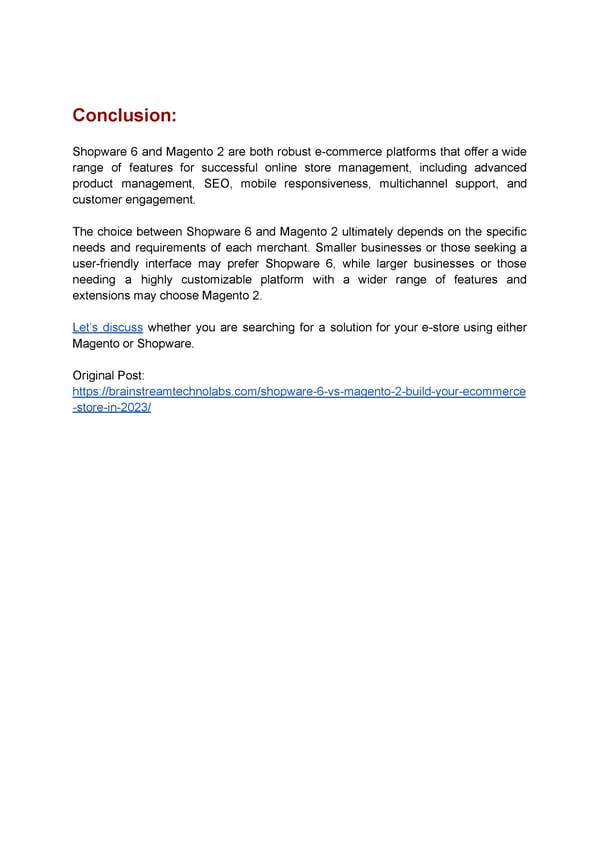 Conclusion:

Shopware 6 and Magento 2 are both robust e-commerce platforms that offer a wide range of features for successful online store management, including advanced product management, SEO, mobile responsiveness, multichannel support, and customer engagement.

The choice between Shopware 6 and Magento 2 ultimately depends on the specific needs and requirements of each merchant. Smaller businesses or those seeking a user-friendly interface may prefer Shopware 6, while larger businesses or those needing a highly customizable platform with a wider range of features and extensions may choose Magento 2.

Let's discuss whether you are searching for a solution for your e-store using either Magento or Shopware.

Original Post:
https://brainstreamtechnolabs.com/shopware-6-vs-magento-2-build-your-ecommerce-store-in-2023/